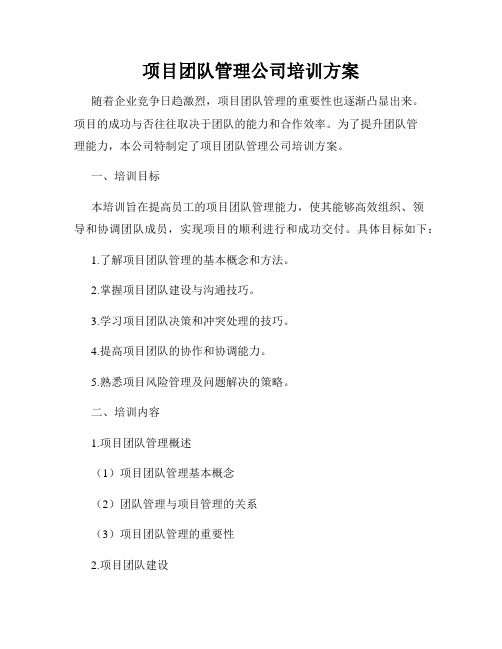 项目团队管理公司培训方案

随着企业竞争日趋激烈，项目团队管理的重要性也逐渐凸显出来。项目的成功与否往往取决于团队的能力和合作效率。为了提升团队管理能力，本公司特制定了项目团队管理公司培训方案。

一、培训目标

本培训旨在提高员工的项目团队管理能力，使其能够高效组织、领导和协调团队成员，实现项目的顺利进行和成功交付。具体目标如下：

1.了解项目团队管理的基本概念和方法。

2.掌握项目团队建设与沟通技巧。

3.学习项目团队决策和冲突处理的技巧。

4.提高项目团队的协作和协调能力。

5.熟悉项目风险管理及问题解决的策略。

二、培训内容

1.项目团队管理概述

（1）项目团队管理基本概念

（2）团队管理与项目管理的关系

（3）项目团队管理的重要性

2.项目团队建设